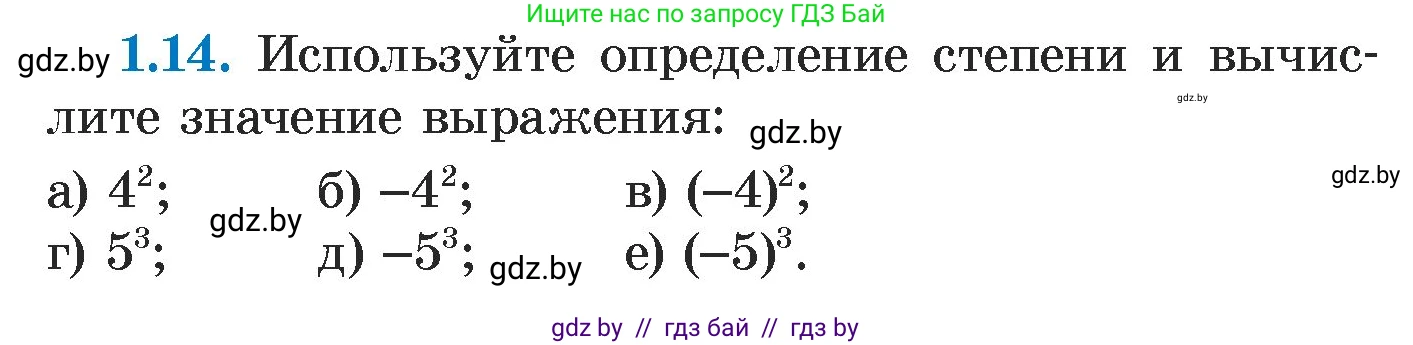 Ищите нас по запросу ГДЗ Бай

gdz.by **1.14.** Используйте определение степени и вычислите значение выражения: gdz.by

gdz.by

gdz.by

а) $4^2$; gdz.by б) $-4^2$; в) $(-4)^2$;

г) $5^3$; д) $-5^3$; gdz.by е) $(-5)^3$.

gdz by // гдз бай // гдз by